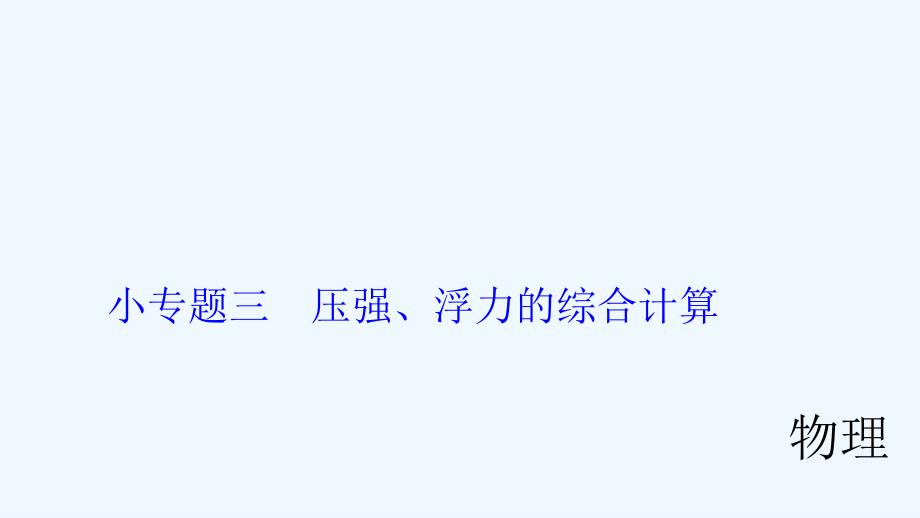 小专题三　压强、浮力的综合计算

物理